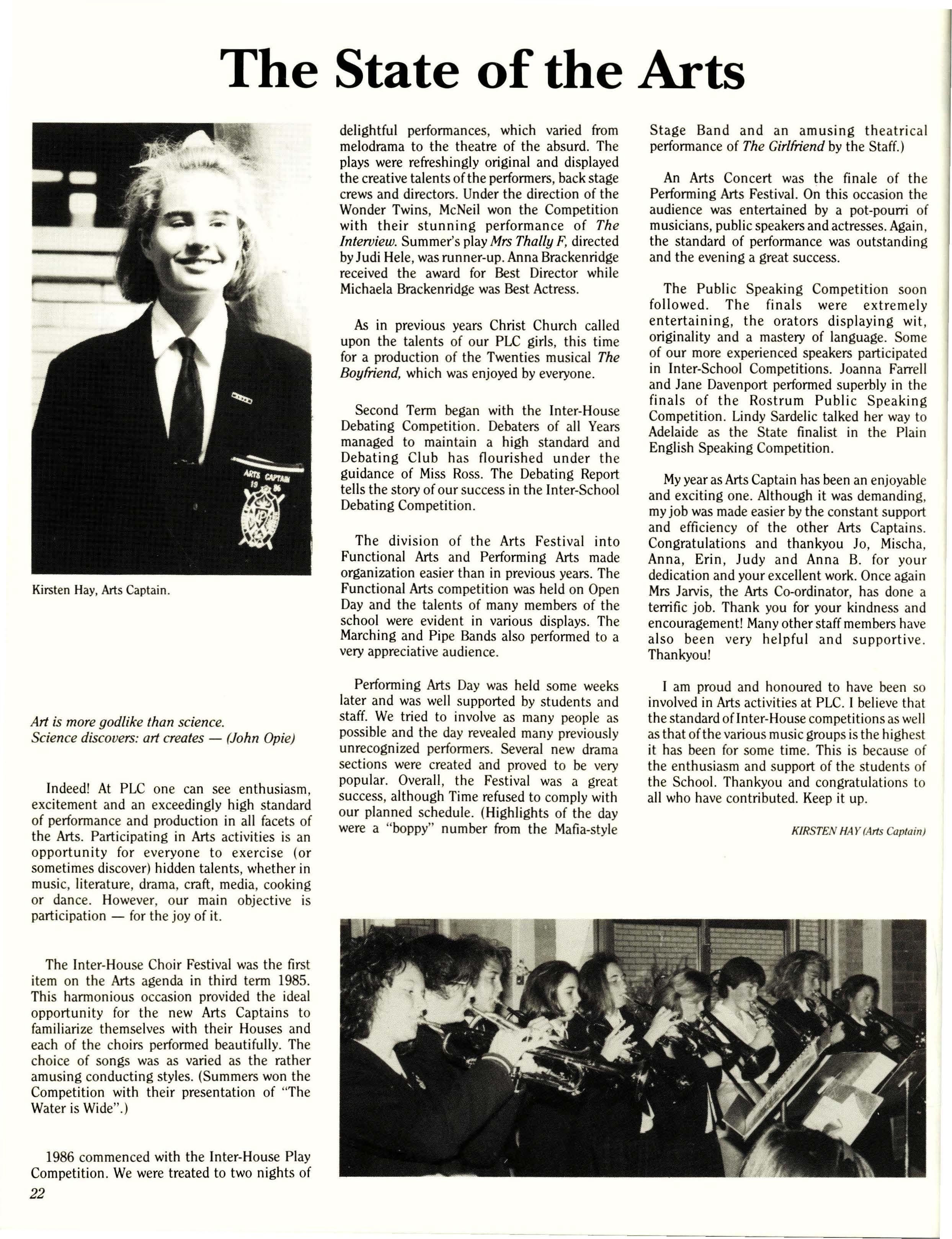 The State of the Arts

ARTS CAPTAIN
19 86

Kirsten Hay, Arts Captain.

Art is more godlike than science.
Science discovers: art creates — (John Opie)

Indeed! At PLC one can see enthusiasm, excitement and an exceedingly high standard of performance and production in all facets of the Arts. Participating in Arts activities is an opportunity for everyone to exercise (or sometimes discover) hidden talents, whether in music, literature, drama, craft, media, cooking or dance. However, our main objective is participation — for the joy of it.

The Inter-House Choir Festival was the first item on the Arts agenda in third term 1985. This harmonious occasion provided the ideal opportunity for the new Arts Captains to familiarize themselves with their Houses and each of the choirs performed beautifully. The choice of songs was as varied as the rather amusing conducting styles. (Summers won the Competition with their presentation of "The Water is Wide".)

1986 commenced with the Inter-House Play Competition. We were treated to two nights of delightful performances, which varied from melodrama to the theatre of the absurd. The plays were refreshingly original and displayed the creative talents of the performers, back stage crews and directors. Under the direction of the Wonder Twins, McNeil won the Competition with their stunning performance of The Interview. Summer's play Mrs Thally F, directed by Judi Hele, was runner-up. Anna Brackenridge received the award for Best Director while Michaela Brackenridge was Best Actress.

As in previous years Christ Church called upon the talents of our PLC girls, this time for a production of the Twenties musical The Boyfriend, which was enjoyed by everyone.

Second Term began with the Inter-House Debating Competition. Debaters of all Years managed to maintain a high standard and Debating Club has flourished under the guidance of Miss Ross. The Debating Report tells the story of our success in the Inter-School Debating Competition.

The division of the Arts Festival into Functional Arts and Performing Arts made organization easier than in previous years. The Functional Arts competition was held on Open Day and the talents of many members of the school were evident in various displays. The Marching and Pipe Bands also performed to a very appreciative audience.

Performing Arts Day was held some weeks later and was well supported by students and staff. We tried to involve as many people as possible and the day revealed many previously unrecognized performers. Several new drama sections were created and proved to be very popular. Overall, the Festival was a great success, although Time refused to comply with our planned schedule. (Highlights of the day were a "boppy" number from the Mafia-style Stage Band and an amusing theatrical performance of The Girlfriend by the Staff.)

An Arts Concert was the finale of the Performing Arts Festival. On this occasion the audience was entertained by a pot-pourri of musicians, public speakers and actresses. Again, the standard of performance was outstanding and the evening a great success.

The Public Speaking Competition soon followed. The finals were extremely entertaining, the orators displaying wit, originality and a mastery of language. Some of our more experienced speakers participated in Inter-School Competitions. Joanna Farrell and Jane Davenport performed superbly in the finals of the Rostrum Public Speaking Competition. Lindy Sardelic talked her way to Adelaide as the State finalist in the Plain English Speaking Competition.

My year as Arts Captain has been an enjoyable and exciting one. Although it was demanding, my job was made easier by the constant support and efficiency of the other Arts Captains. Congratulations and thankyou Jo, Mischa, Anna, Erin, Judy and Anna B. for your dedication and your excellent work. Once again Mrs Jarvis, the Arts Co-ordinator, has done a terrific job. Thank you for your kindness and encouragement! Many other staff members have also been very helpful and supportive. Thankyou!

I am proud and honoured to have been so involved in Arts activities at PLC. I believe that the standard of Inter-House competitions as well as that of the various music groups is the highest it has been for some time. This is because of the enthusiasm and support of the students of the School. Thankyou and congratulations to all who have contributed. Keep it up.

KIRSTEN HAY (Arts Captain)

22